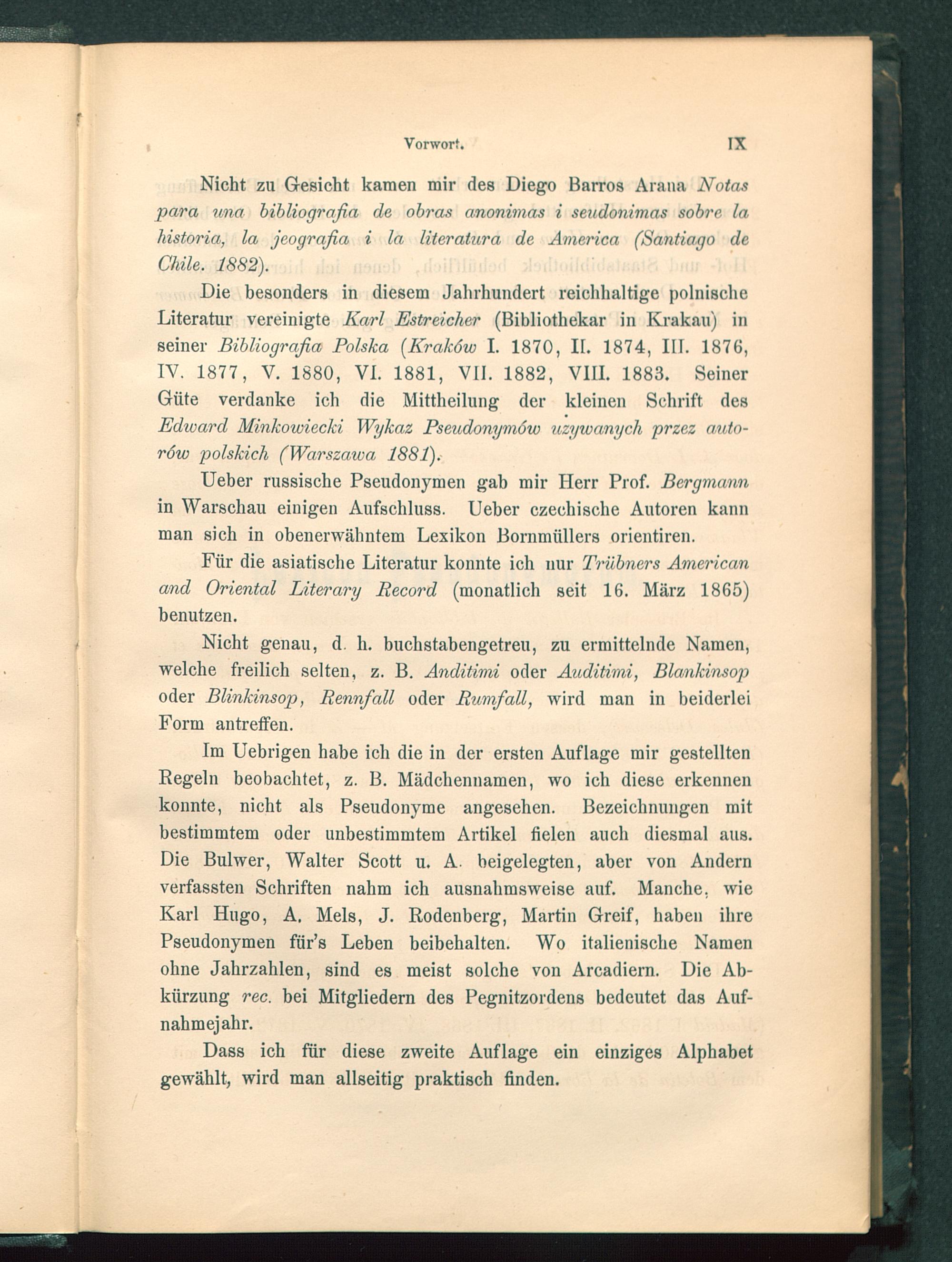 Vorwort. IX

Nicht zu Gesicht kamen mir des Diego Barros Arana Notas para una bibliografia de obras anonimas i seudonimas sobre la historia, la jeografia i la literatura de America (Santiago de Chile. 1882).

Die besonders in diesem Jahrhundert reichhaltige polnische Literatur vereinigte Karl Estreicher (Bibliothekar in Krakau) in seiner Bibliografia Polska (Kraków I. 1870, II. 1874, III. 1876, IV. 1877, V. 1880, VI. 1881, VII. 1882, VIII. 1883. Seiner Güte verdanke ich die Mittheilung der kleinen Schrift des Edward Minkowiecki Wykaz Pseudonymów używanych przez autorów polskich (Warszawa 1881).

Ueber russische Pseudonymen gab mir Herr Prof. Bergmann in Warschau einigen Aufschluss. Ueber czechische Autoren kann man sich in obenerwähntem Lexikon Bornmüllers orientiren.

Für die asiatische Literatur konnte ich nur Trübners American and Oriental Literary Record (monatlich seit 16. März 1865) benutzen.

Nicht genau, d. h. buchstabengetreu, zu ermittelnde Namen, welche freilich selten, z. B. Anditimi oder Auditimi, Blankinsop oder Blinkinsop, Rennfall oder Rumfall, wird man in beiderlei Form antreffen.

Im Uebrigen habe ich die in der ersten Auflage mir gestellten Regeln beobachtet, z. B. Mädchennamen, wo ich diese erkennen konnte, nicht als Pseudonyme angesehen. Bezeichnungen mit bestimmtem oder unbestimmtem Artikel fielen auch diesmal aus. Die Bulwer, Walter Scott u. A. beigelegten, aber von Andern verfassten Schriften nahm ich ausnahmsweise auf. Manche, wie Karl Hugo, A. Mels, J. Rodenberg, Martin Greif, haben ihre Pseudonymen für's Leben beibehalten. Wo italienische Namen ohne Jahrzahlen, sind es meist solche von Arcadiern. Die Abkürzung rec. bei Mitgliedern des Pegnitzordens bedeutet das Aufnahmejahr.

Dass ich für diese zweite Auflage ein einziges Alphabet gewählt, wird man allseitig praktisch finden.